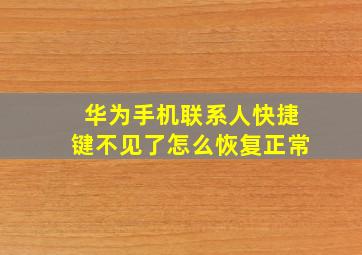 华为手机联系人快捷键不见了怎么恢复正常